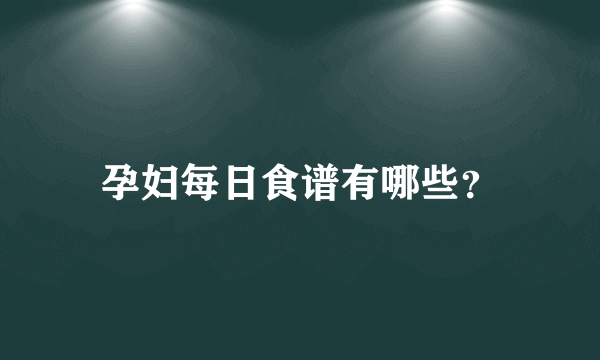 孕妇每日食谱有哪些?